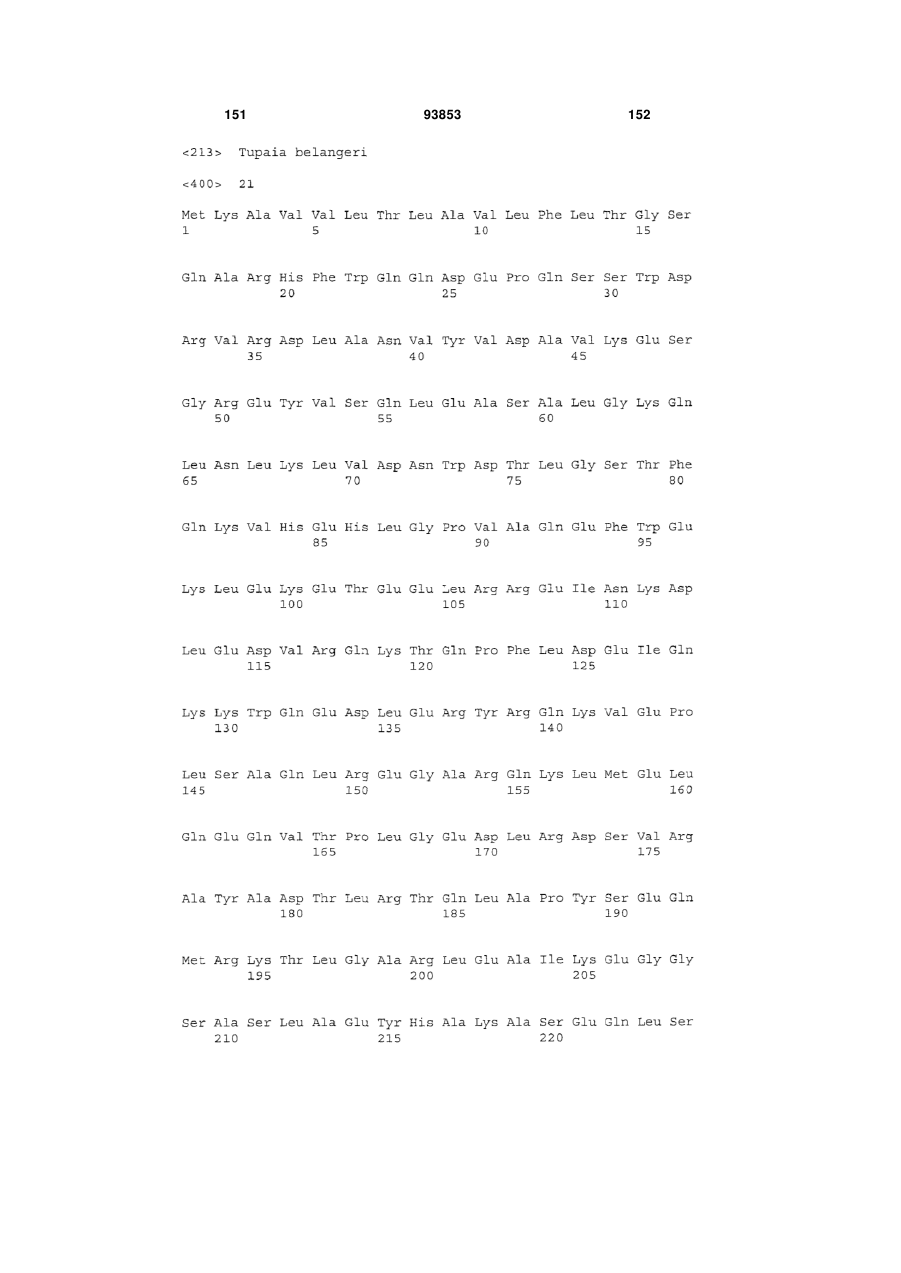 151 93853 152

<213> Tupaia belangeri

<400> 21

Met Lys Ala Val Val Leu Thr Leu Ala Val Leu Phe Leu Thr Gly Ser
1 5 10 15

Gln Ala Arg His Phe Trp Gln Gln Asp Glu Pro Gln Ser Ser Trp Asp
20 25 30

Arg Val Arg Asp Leu Ala Asn Val Tyr Val Asp Ala Val Lys Glu Ser
35 40 45

Gly Arg Glu Tyr Val Ser Gln Leu Glu Ala Ser Ala Leu Gly Lys Gln
50 55 60

Leu Asn Leu Lys Leu Val Asp Asn Trp Asp Thr Leu Gly Ser Thr Phe
65 70 75 80

Gln Lys Val His Glu His Leu Gly Pro Val Ala Gln Glu Phe Trp Glu
85 90 95

Lys Leu Glu Lys Glu Thr Glu Glu Leu Arg Arg Glu Ile Asn Lys Asp
100 105 110

Leu Glu Asp Val Arg Gln Lys Thr Gln Pro Phe Leu Asp Glu Ile Gln
115 120 125

Lys Lys Trp Gln Glu Asp Leu Glu Arg Tyr Arg Gln Lys Val Glu Pro
130 135 140

Leu Ser Ala Gln Leu Arg Glu Gly Ala Arg Gln Lys Leu Met Glu Leu
145 150 155 160

Gln Glu Gln Val Thr Pro Leu Gly Glu Asp Leu Arg Asp Ser Val Arg
165 170 175

Ala Tyr Ala Asp Thr Leu Arg Thr Gln Leu Ala Pro Tyr Ser Glu Gln
180 185 190

Met Arg Lys Thr Leu Gly Ala Arg Leu Glu Ala Ile Lys Glu Gly Gly
195 200 205

Ser Ala Ser Leu Ala Glu Tyr His Ala Lys Ala Ser Glu Gln Leu Ser
210 215 220